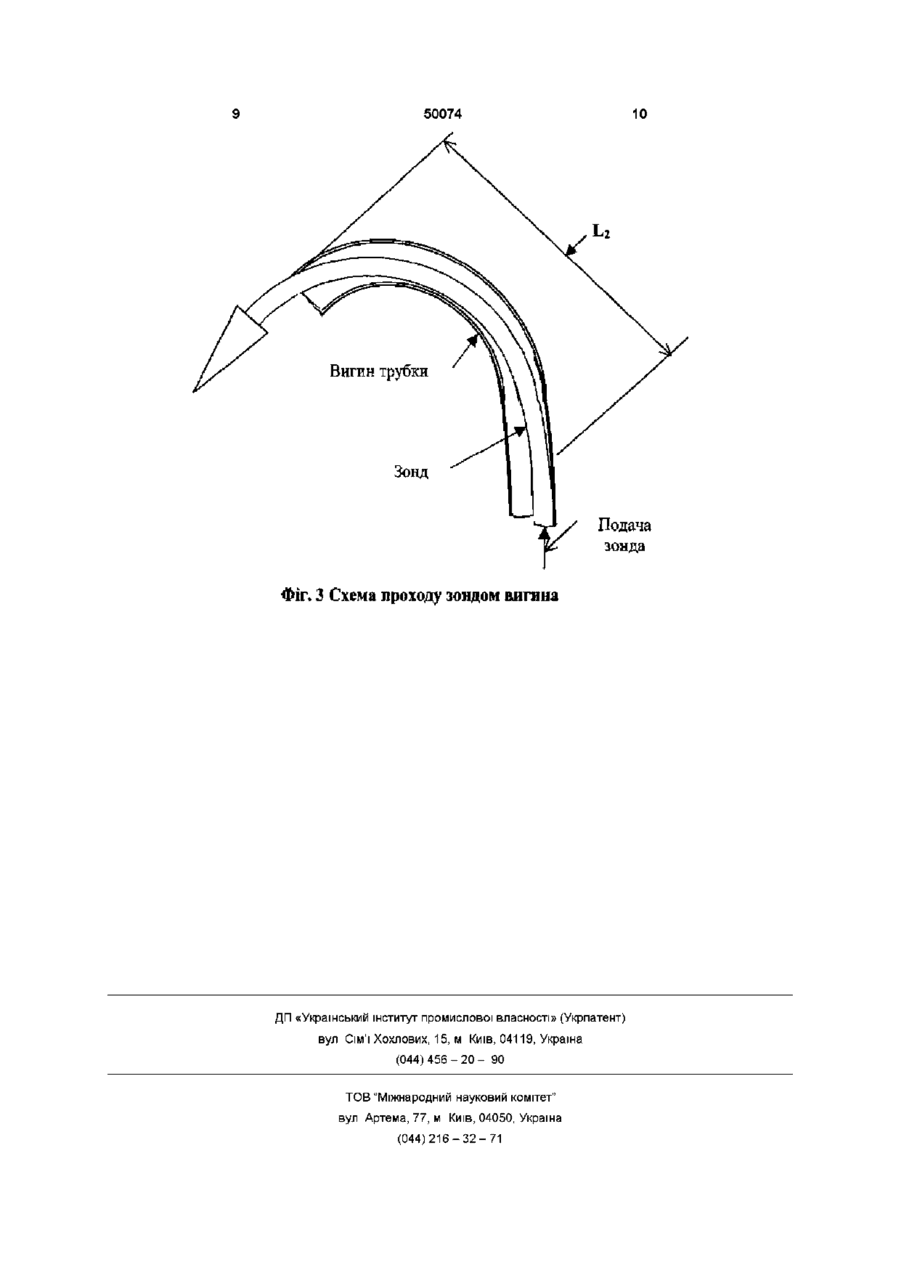 9 50074 10

$L_2$

Вигин трубки

Зонд

Подача зонда

Фіг. 3 Схема проходу зондом вигина

ДП «Український інститут промислової власності» (Укрпатент)
вул Сім'ї Хохлових, 15, м Київ, 04119, Україна
(044) 456 – 20 – 90

ТОВ "Міжнародний науковий комітет"
вул Артема, 77, м Київ, 04050, Україна
(044) 216 – 32 – 71